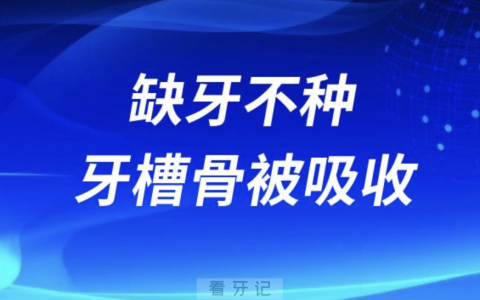 缺牙不种
牙槽骨被吸收

看牙记